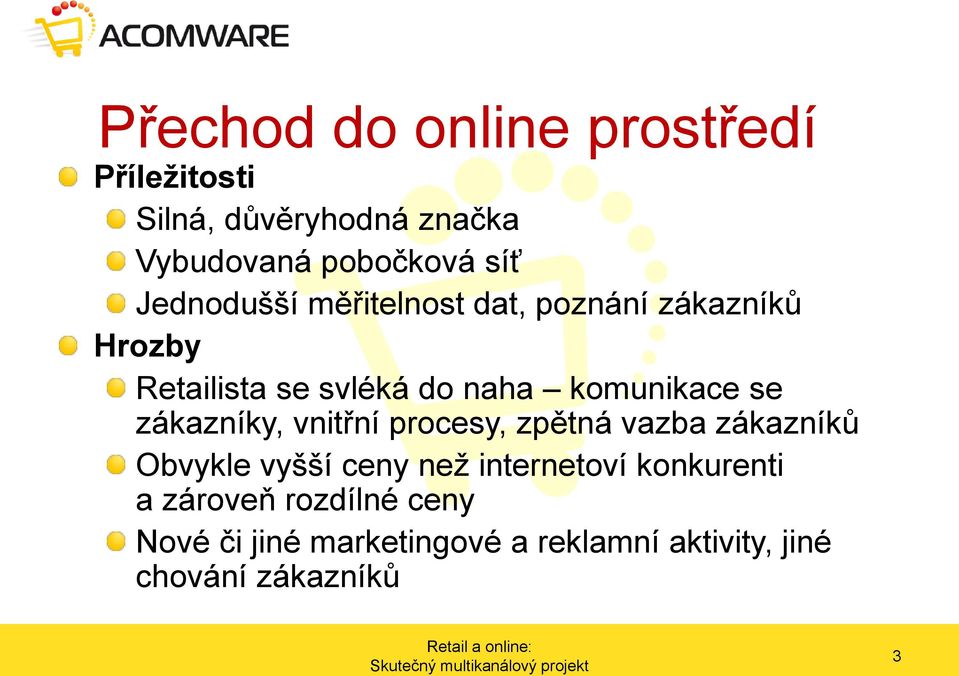 ACOMWARE

Přechod do online prostředí

Příležitosti

Silná, důvěryhodná značka

Vybudovaná pobočková síť

Jednodušší měřitelnost dat, poznání zákazníků

Hrozby

Retailista se svléká do naha – komunikace se zákazníky, vnitřní procesy, zpětná vazba zákazníků

Obvykle vyšší ceny než internetoví konkurenti a zároveň rozdílné ceny

Nové či jiné marketingové a reklamní aktivity, jiné chování zákazníků

Retail a online:
Skutečný multikanálový projekt

3